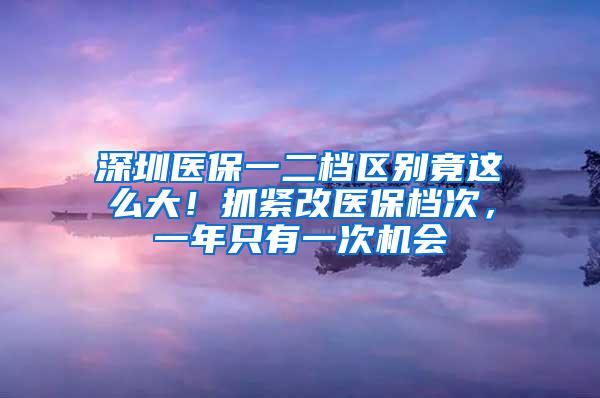 深圳医保一二档区别竟这么大！抓紧改医保档次，一年只有一次机会